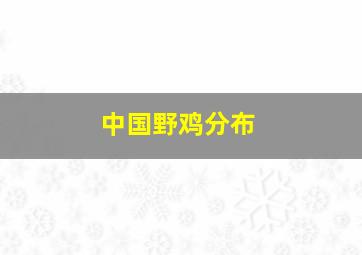 中国野鸡分布